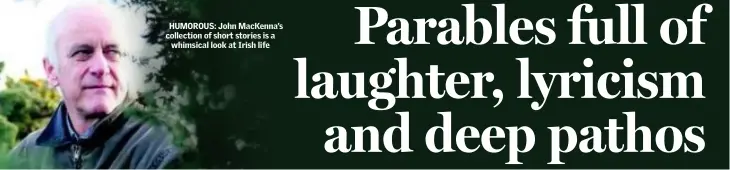 HUMOROUS: John MacKenna's collection of short stories is a whimsical look at Irish life

Parables full of laughter, lyricism and deep pathos